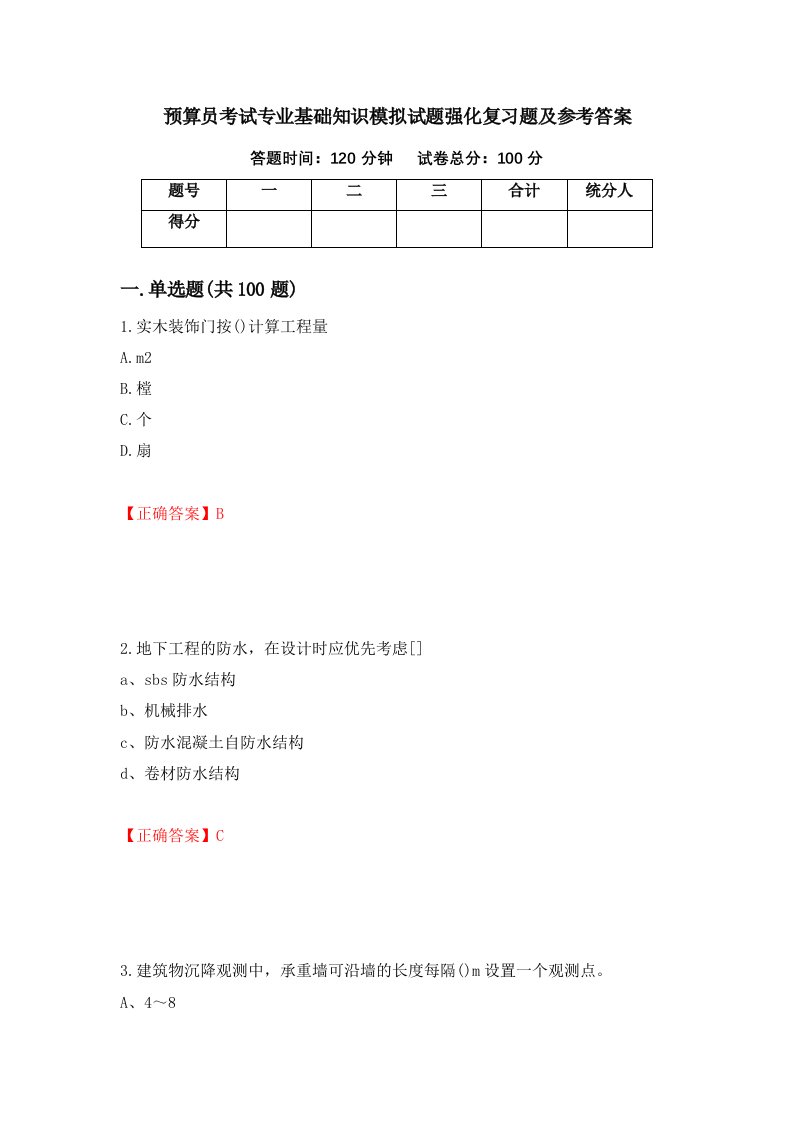 预算员考试专业基础知识模拟试题强化复习题及参考答案

答题时间：120 分钟　试卷总分：100 分

| 题号 | 一 | 二 | 三 | 合计 | 统分人 |
|---|---|---|---|---|---|
| 得分 | | | | | |

一.单选题(共 100 题)

1.实木装饰门按()计算工程量

A.m2

B.樘

C.个

D.扇

【正确答案】B

2.地下工程的防水，在设计时应优先考虑[]

a、sbs 防水结构

b、机械排水

c、防水混凝土自防水结构

d、卷材防水结构

【正确答案】C

3.建筑物沉降观测中，承重墙可沿墙的长度每隔()m 设置一个观测点。

A、4～8